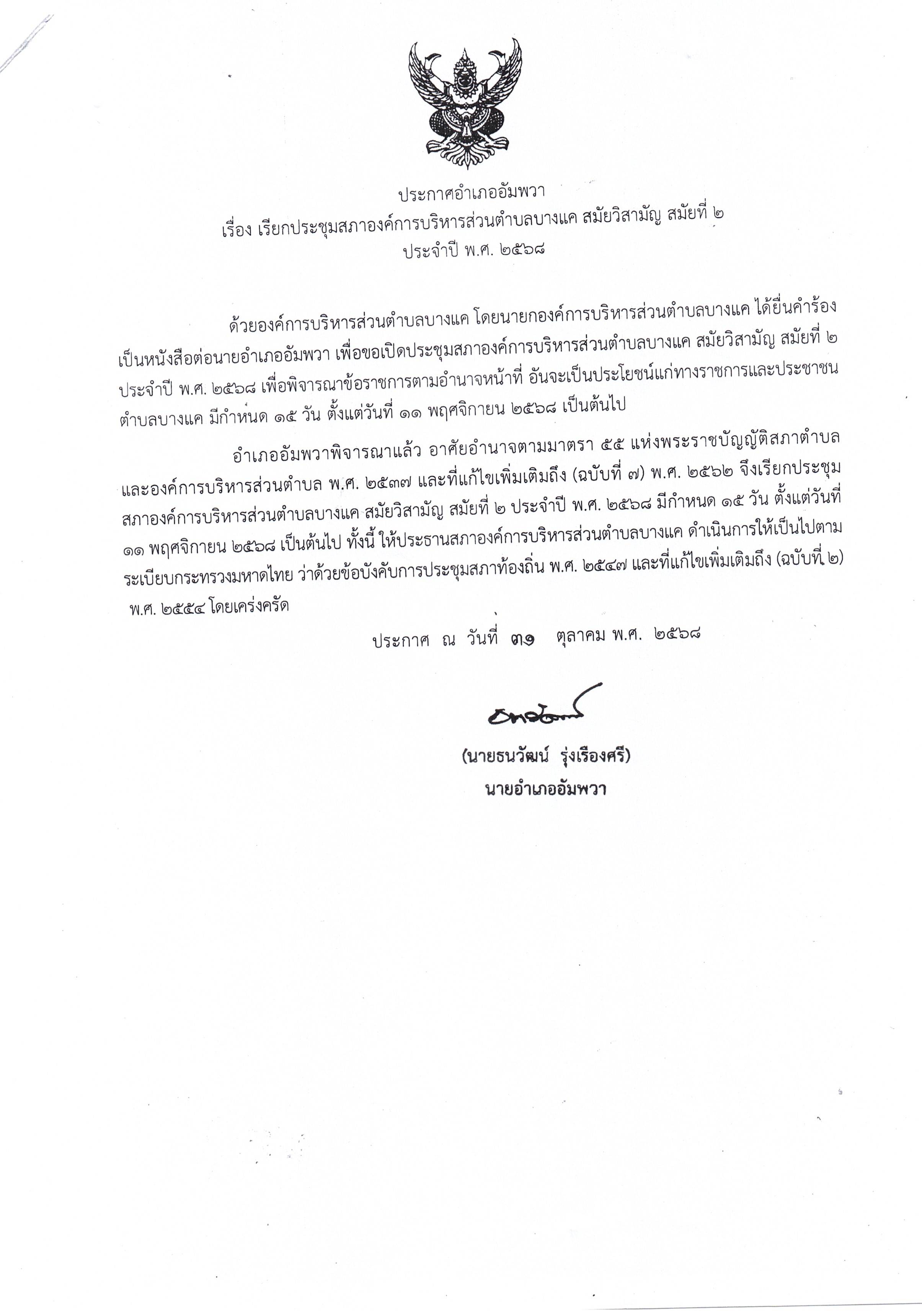 ประกาศอำเภออัมพวา
เรื่อง เรียกประชุมสภาองค์การบริหารส่วนตำบลบางแค สมัยวิสามัญ สมัยที่ ๒
ประจำปี พ.ศ. ๒๕๖๘

ด้วยองค์การบริหารส่วนตำบลบางแค โดยนายกองค์การบริหารส่วนตำบลบางแค ได้ยื่นคำร้องเป็นหนังสือต่อนายอำเภออัมพวา เพื่อขอเปิดประชุมสภาองค์การบริหารส่วนตำบลบางแค สมัยวิสามัญ สมัยที่ ๒ ประจำปี พ.ศ. ๒๕๖๘ เพื่อพิจารณาข้อราชการตามอำนาจหน้าที่ อันจะเป็นประโยชน์แก่ทางราชการและประชาชนตำบลบางแค มีกำหนด ๑๕ วัน ตั้งแต่วันที่ ๑๑ พฤศจิกายน ๒๕๖๘ เป็นต้นไป

อำเภออัมพวาพิจารณาแล้ว อาศัยอำนาจตามมาตรา ๕๕ แห่งพระราชบัญญัติสภาตำบลและองค์การบริหารส่วนตำบล พ.ศ. ๒๕๓๗ และที่แก้ไขเพิ่มเติมถึง (ฉบับที่ ๗) พ.ศ. ๒๕๖๒ จึงเรียกประชุมสภาองค์การบริหารส่วนตำบลบางแค สมัยวิสามัญ สมัยที่ ๒ ประจำปี พ.ศ. ๒๕๖๘ มีกำหนด ๑๕ วัน ตั้งแต่วันที่ ๑๑ พฤศจิกายน ๒๕๖๘ เป็นต้นไป ทั้งนี้ ให้ประธานสภาองค์การบริหารส่วนตำบลบางแค ดำเนินการให้เป็นไปตามระเบียบกระทรวงมหาดไทย ว่าด้วยข้อบังคับการประชุมสภาท้องถิ่น พ.ศ. ๒๕๔๗ และที่แก้ไขเพิ่มเติมถึง (ฉบับที่ ๒) พ.ศ. ๒๕๕๔ โดยเคร่งครัด

ประกาศ ณ วันที่ ๓๑ ตุลาคม พ.ศ. ๒๕๖๘

(นายธนวัฒน์ รุ่งเรืองศรี)
นายอำเภออัมพวา